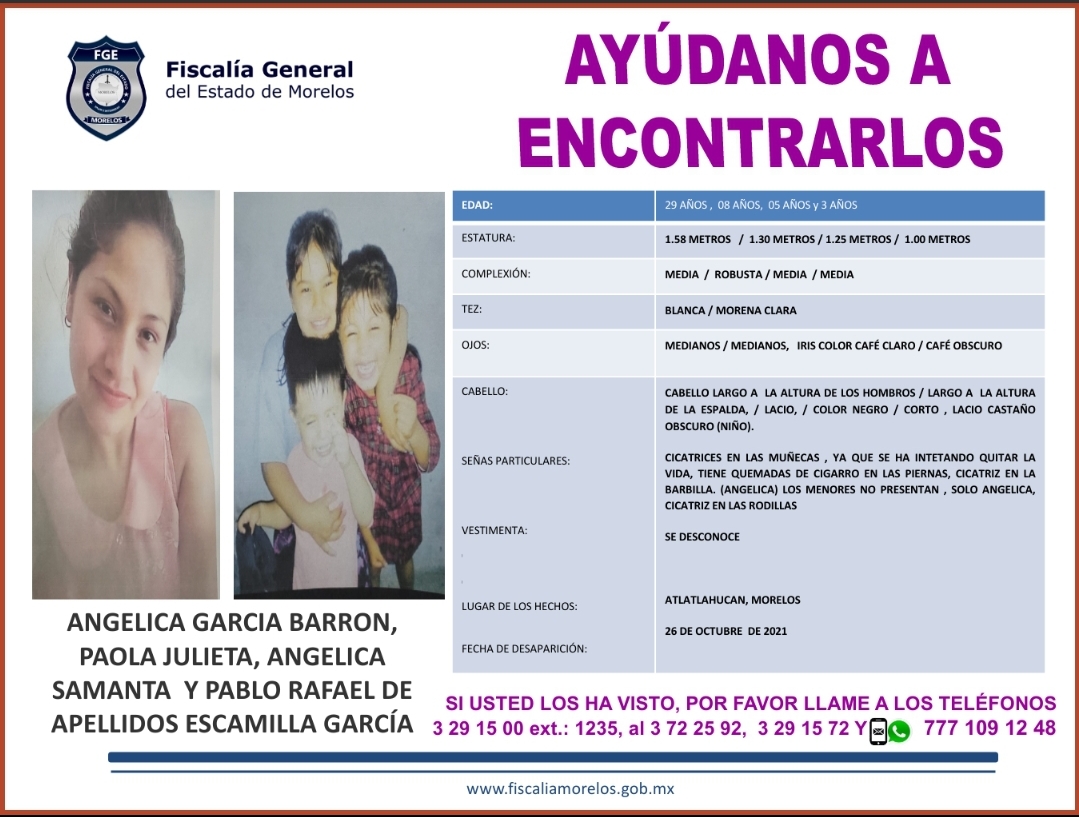 FGE
MORELOS
Fiscalía General
del Estado de Morelos

AYÚDANOS A ENCONTRARLOS

| EDAD: | 29 AÑOS , 08 AÑOS, 05 AÑOS y 3 AÑOS |
|---|---|
| ESTATURA: | 1.58 METROS / 1.30 METROS / 1.25 METROS / 1.00 METROS |
| COMPLEXIÓN: | MEDIA / ROBUSTA / MEDIA / MEDIA |
| TEZ: | BLANCA / MORENA CLARA |
| OJOS: | MEDIANOS / MEDIANOS, IRIS COLOR CAFÉ CLARO / CAFÉ OBSCURO |
| CABELLO: | CABELLO LARGO A LA ALTURA DE LOS HOMBROS / LARGO A LA ALTURA DE LA ESPALDA, / LACIO, / COLOR NEGRO / CORTO , LACIO CASTAÑO OBSCURO (NIÑO). |
| SEÑAS PARTICULARES: | CICATRICES EN LAS MUÑECAS , YA QUE SE HA INTETANDO QUITAR LA VIDA, TIENE QUEMADAS DE CIGARRO EN LAS PIERNAS, CICATRIZ EN LA BARBILLA. (ANGELICA) LOS MENORES NO PRESENTAN , SOLO ANGELICA, CICATRIZ EN LAS RODILLAS |
| VESTIMENTA: | SE DESCONOCE |
| LUGAR DE LOS HECHOS: | ATLATLAHUCAN, MORELOS |
| FECHA DE DESAPARICIÓN: | 26 DE OCTUBRE DE 2021 |

ANGELICA GARCIA BARRON, PAOLA JULIETA, ANGELICA SAMANTA Y PABLO RAFAEL DE APELLIDOS ESCAMILLA GARCÍA

SI USTED LOS HA VISTO, POR FAVOR LLAME A LOS TELÉFONOS
3 29 15 00 ext.: 1235, al 3 72 25 92, 3 29 15 72 Y 777 109 12 48

www.fiscaliamorelos.gob.mx